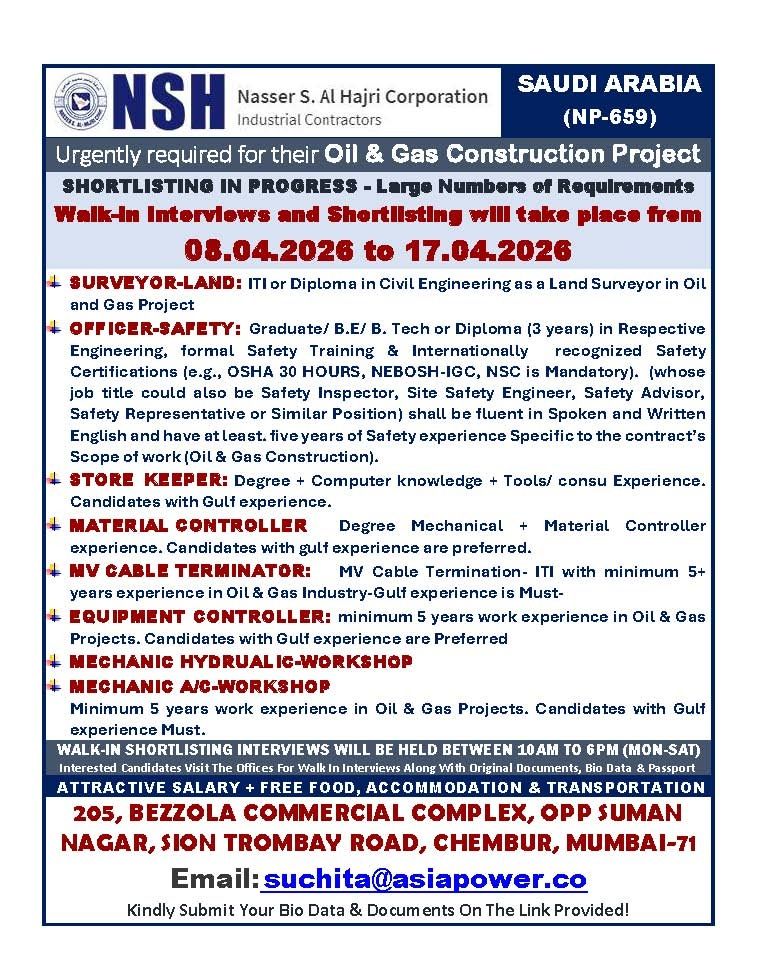 NSH Nasser S. Al Hajri Corporation Industrial Contractors

SAUDI ARABIA (NP-659)

Urgently required for their Oil & Gas Construction Project

SHORTLISTING IN PROGRESS - Large Numbers of Requirements

Walk-in Interviews and Shortlisting will take place from

08.04.2026 to 17.04.2026

SURVEYOR-LAND: ITI or Diploma in Civil Engineering as a Land Surveyor in Oil and Gas Project

OFFICER-SAFETY: Graduate/ B.E/ B. Tech or Diploma (3 years) in Respective Engineering, formal Safety Training & Internationally recognized Safety Certifications (e.g., OSHA 30 HOURS, NEBOSH-IGC, NSC is Mandatory). (whose job title could also be Safety Inspector, Site Safety Engineer, Safety Advisor, Safety Representative or Similar Position) shall be fluent in Spoken and Written English and have at least. five years of Safety experience Specific to the contract's Scope of work (Oil & Gas Construction).

STORE KEEPER: Degree + Computer knowledge + Tools/ consu Experience. Candidates with Gulf experience.

MATERIAL CONTROLLER Degree Mechanical + Material Controller experience. Candidates with gulf experience are preferred.

MV CABLE TERMINATOR: MV Cable Termination- ITI with minimum 5+ years experience in Oil & Gas Industry-Gulf experience is Must-

EQUIPMENT CONTROLLER: minimum 5 years work experience in Oil & Gas Projects. Candidates with Gulf experience are Preferred

MECHANIC HYDRUALIC-WORKSHOP

MECHANIC A/C-WORKSHOP

Minimum 5 years work experience in Oil & Gas Projects. Candidates with Gulf experience Must.

WALK-IN SHORTLISTING INTERVIEWS WILL BE HELD BETWEEN 10AM TO 6PM (MON-SAT)

Interested Candidates Visit The Offices For Walk In Interviews Along With Original Documents, Bio Data & Passport

ATTRACTIVE SALARY + FREE FOOD, ACCOMMODATION & TRANSPORTATION

205, BEZZOLA COMMERCIAL COMPLEX, OPP SUMAN NAGAR, SION TROMBAY ROAD, CHEMBUR, MUMBAI-71

Email: suchita@asiapower.co

Kindly Submit Your Bio Data & Documents On The Link Provided!